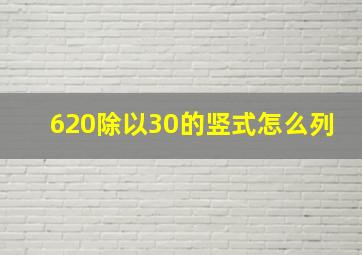 620除以30的竖式怎么列